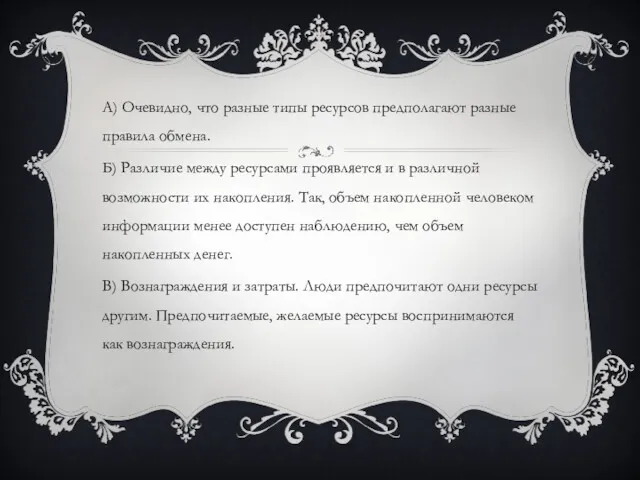 А) Очевидно, что разные типы ресурсов предполагают разные правила обмена.

Б) Различие между ресурсами проявляется и в различной возможности их накопления. Так, объем накопленной человеком информации менее доступен наблюдению, чем объем накопленных денег.

В) Вознаграждения и затраты. Люди предпочитают одни ресурсы другим. Предпочитаемые, желаемые ресурсы воспринимаются как вознаграждения.